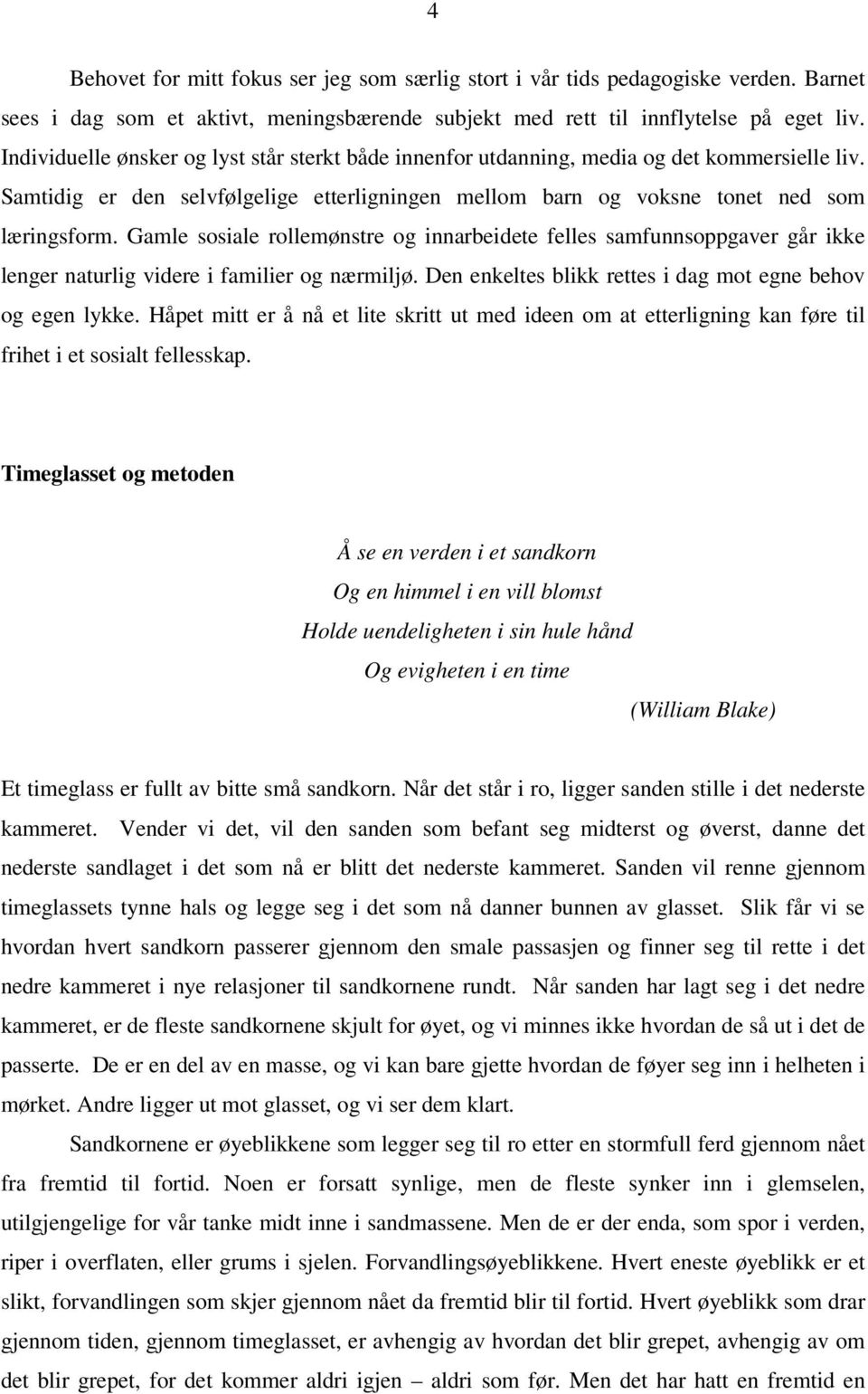 4

Behovet for mitt fokus ser jeg som særlig stort i vår tids pedagogiske verden. Barnet sees i dag som et aktivt, meningsbærende subjekt med rett til innflytelse på eget liv. Individuelle ønsker og lyst står sterkt både innenfor utdanning, media og det kommersielle liv. Samtidig er den selvfølgelige etterligningen mellom barn og voksne tonet ned som læringsform. Gamle sosiale rollemønstre og innarbeidete felles samfunnsoppgaver går ikke lenger naturlig videre i familier og nærmiljø. Den enkeltes blikk rettes i dag mot egne behov og egen lykke. Håpet mitt er å nå et lite skritt ut med ideen om at etterligning kan føre til frihet i et sosialt fellesskap.

Timeglasset og metoden

Å se en verden i et sandkorn
Og en himmel i en vill blomst
Holde uendeligheten i sin hule hånd
Og evigheten i en time
(William Blake)

Et timeglass er fullt av bitte små sandkorn. Når det står i ro, ligger sanden stille i det nederste kammeret. Vender vi det, vil den sanden som befant seg midterst og øverst, danne det nederste sandlaget i det som nå er blitt det nederste kammeret. Sanden vil renne gjennom timeglassets tynne hals og legge seg i det som nå danner bunnen av glasset. Slik får vi se hvordan hvert sandkorn passerer gjennom den smale passasjen og finner seg til rette i det nedre kammeret i nye relasjoner til sandkornene rundt. Når sanden har lagt seg i det nedre kammeret, er de fleste sandkornene skjult for øyet, og vi minnes ikke hvordan de så ut i det de passerte. De er en del av en masse, og vi kan bare gjette hvordan de føyer seg inn i helheten i mørket. Andre ligger ut mot glasset, og vi ser dem klart.

Sandkornene er øyeblikkene som legger seg til ro etter en stormfull ferd gjennom nået fra fremtid til fortid. Noen er forsatt synlige, men de fleste synker inn i glemselen, utilgjengelige for vår tanke midt inne i sandmassene. Men de er der enda, som spor i verden, riper i overflaten, eller grums i sjelen. Forvandlingsøyeblikkene. Hvert eneste øyeblikk er et slikt, forvandlingen som skjer gjennom nået da fremtid blir til fortid. Hvert øyeblikk som drar gjennom tiden, gjennom timeglasset, er avhengig av hvordan det blir grepet, avhengig av om det blir grepet, for det kommer aldri igjen – aldri som før. Men det har hatt en fremtid en